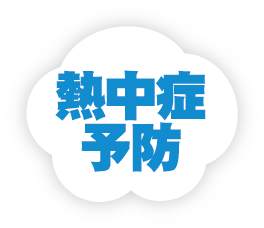 熱中症
予防